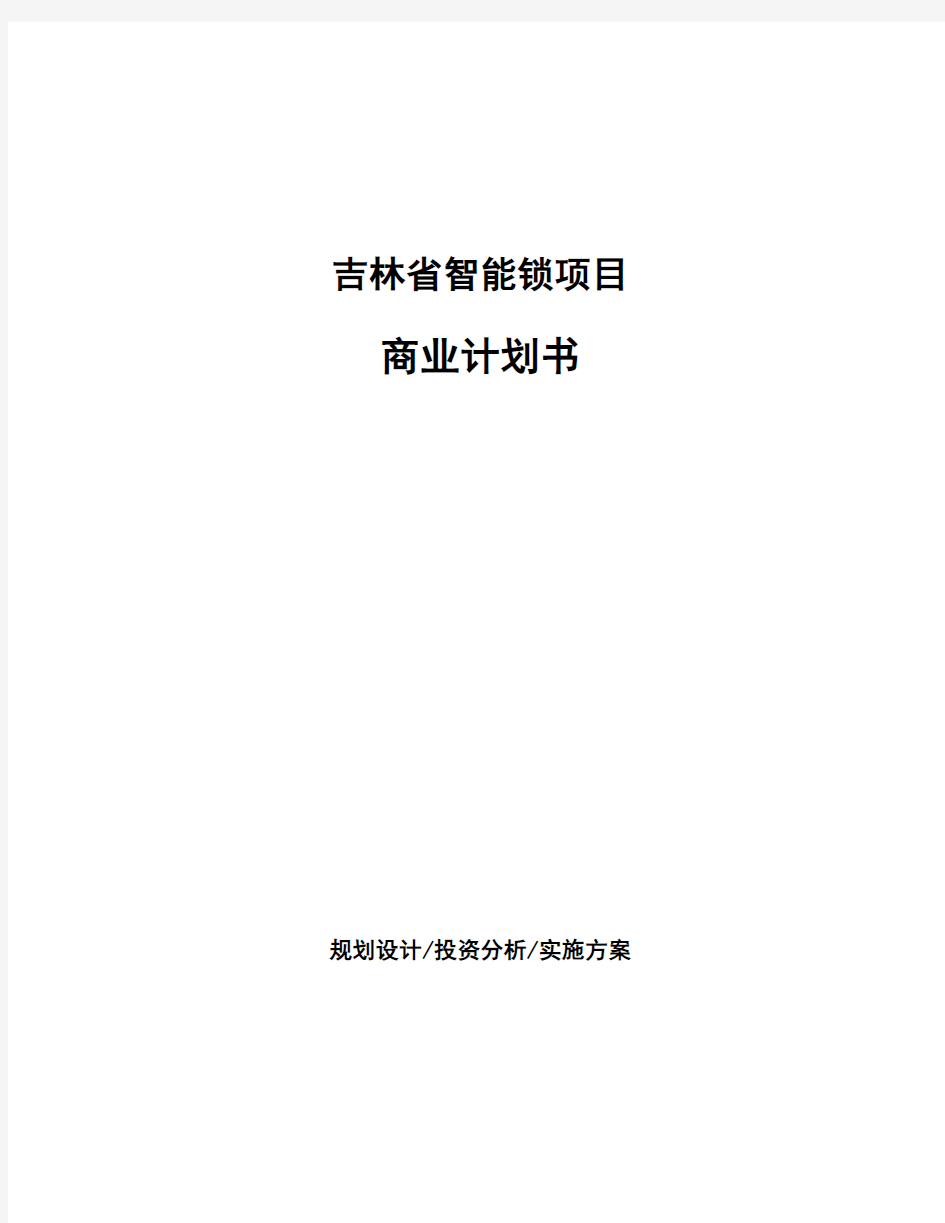 吉林省智能锁项目

商业计划书

规划设计/投资分析/实施方案